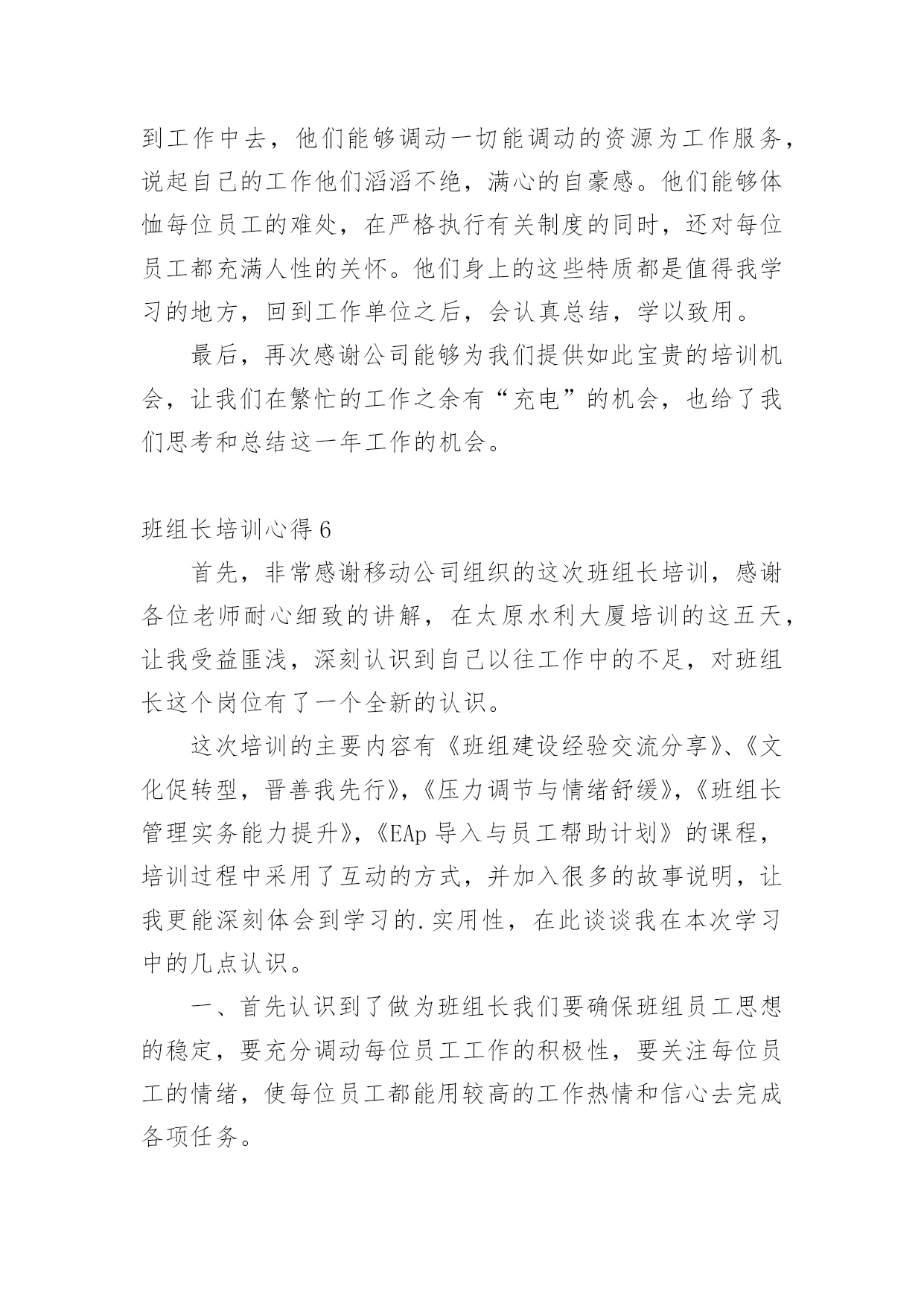 到工作中去，他们能够调动一切能调动的资源为工作服务，说起自己的工作他们滔滔不绝，满心的自豪感。他们能够体恤每位员工的难处，在严格执行有关制度的同时，还对每位员工都充满人性的关怀。他们身上的这些特质都是值得我学习的地方，回到工作单位之后，会认真总结，学以致用。

最后，再次感谢公司能够为我们提供如此宝贵的培训机会，让我们在繁忙的工作之余有“充电”的机会，也给了我们思考和总结这一年工作的机会。

班组长培训心得 6

首先，非常感谢移动公司组织的这次班组长培训，感谢各位老师耐心细致的讲解，在太原水利大厦培训的这五天，让我受益匪浅，深刻认识到自己以往工作中的不足，对班组长这个岗位有了一个全新的认识。

这次培训的主要内容有《班组建设经验交流分享》、《文化促转型，晋善我先行》,《压力调节与情绪舒缓》,《班组长管理实务能力提升》,《EAp 导入与员工帮助计划》的课程，培训过程中采用了互动的方式，并加入很多的故事说明，让我更能深刻体会到学习的.实用性，在此谈谈我在本次学习中的几点认识。

一、首先认识到了做为班组长我们要确保班组员工思想的稳定，要充分调动每位员工工作的积极性，要关注每位员工的情绪，使每位员工都能用较高的工作热情和信心去完成各项任务。